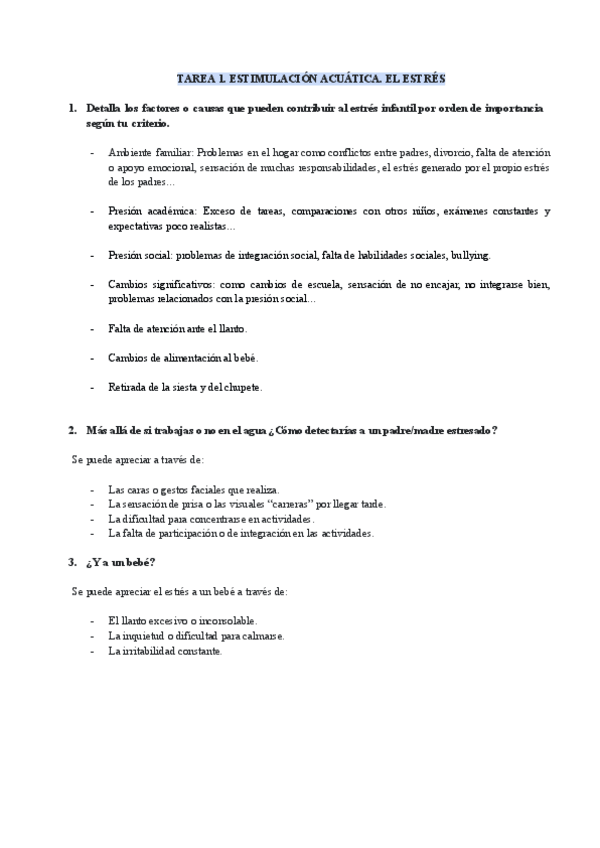 TAREA 1. ESTIMULACIÓN ACUÁTICA. EL ESTRÉS

1. Detalla los factores o causas que pueden contribuir al estrés infantil por orden de importancia según tu criterio.

- Ambiente familiar: Problemas en el hogar como conflictos entre padres, divorcio, falta de atención o apoyo emocional, sensación de muchas responsabilidades, el estrés generado por el propio estrés de los padres…

- Presión académica: Exceso de tareas, comparaciones con otros niños, exámenes constantes y expectativas poco realistas…

- Presión social: problemas de integración social, falta de habilidades sociales, bullying.

- Cambios significativos: como cambios de escuela, sensación de no encajar, no integrarse bien, problemas relacionados con la presión social…

- Falta de atención ante el llanto.

- Cambios de alimentación al bebé.

- Retirada de la siesta y del chupete.

2. Más allá de si trabajas o no en el agua ¿Cómo detectarías a un padre/madre estresado?

Se puede apreciar a través de:

- Las caras o gestos faciales que realiza.
- La sensación de prisa o las visuales "carreras" por llegar tarde.
- La dificultad para concentrarse en actividades.
- La falta de participación o de integración en las actividades.

3. ¿Y a un bebé?

Se puede apreciar el estrés a un bebé a través de:

- El llanto excesivo o inconsolable.
- La inquietud o dificultad para calmarse.
- La irritabilidad constante.